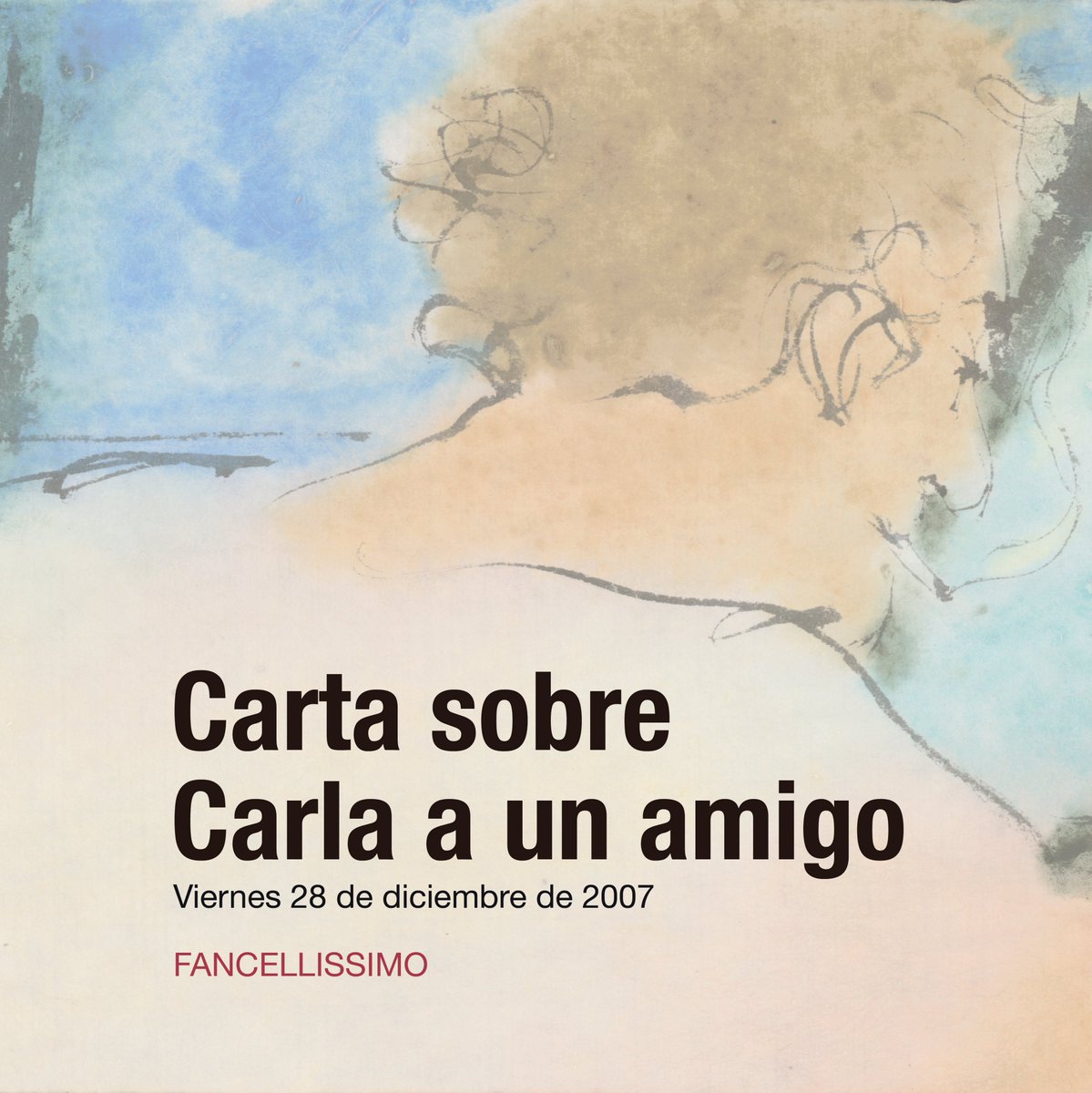 Carta sobre Carla a un amigo

Viernes 28 de diciembre de 2007

FANCELLISSIMO